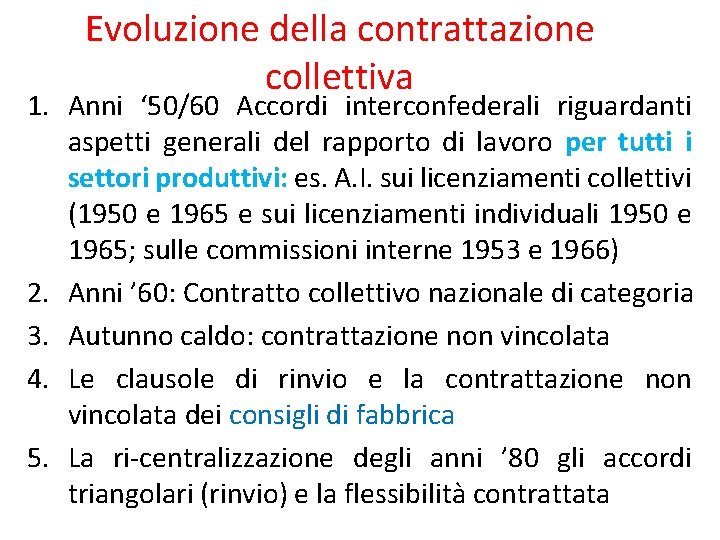 Evoluzione della contrattazione collettiva

1. Anni ‘50/60 Accordi interconfederali riguardanti aspetti generali del rapporto di lavoro per tutti i settori produttivi: es. A.I. sui licenziamenti collettivi (1950 e 1965 e sui licenziamenti individuali 1950 e 1965; sulle commissioni interne 1953 e 1966)
2. Anni ’60: Contratto collettivo nazionale di categoria
3. Autunno caldo: contrattazione non vincolata
4. Le clausole di rinvio e la contrattazione non vincolata dei consigli di fabbrica
5. La ri-centralizzazione degli anni ’80 gli accordi triangolari (rinvio) e la flessibilità contrattata